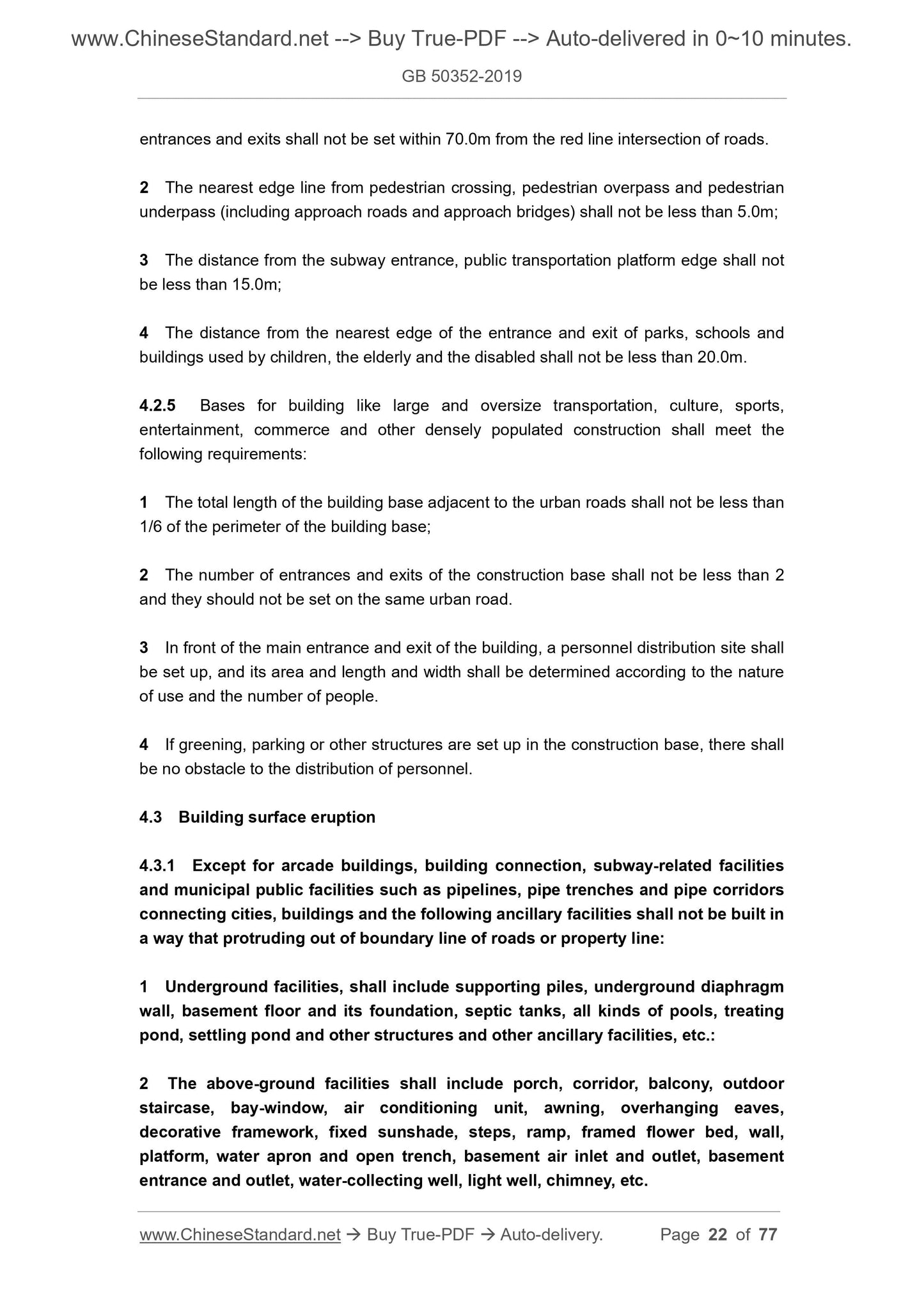 www.ChineseStandard.net --> Buy True-PDF --> Auto-delivered in 0~10 minutes.

GB 50352-2019

entrances and exits shall not be set within 70.0m from the red line intersection of roads.

2 The nearest edge line from pedestrian crossing, pedestrian overpass and pedestrian underpass (including approach roads and approach bridges) shall not be less than 5.0m;

3 The distance from the subway entrance, public transportation platform edge shall not be less than 15.0m;

4 The distance from the nearest edge of the entrance and exit of parks, schools and buildings used by children, the elderly and the disabled shall not be less than 20.0m.

4.2.5 Bases for building like large and oversize transportation, culture, sports, entertainment, commerce and other densely populated construction shall meet the following requirements:

1 The total length of the building base adjacent to the urban roads shall not be less than 1/6 of the perimeter of the building base;

2 The number of entrances and exits of the construction base shall not be less than 2 and they should not be set on the same urban road.

3 In front of the main entrance and exit of the building, a personnel distribution site shall be set up, and its area and length and width shall be determined according to the nature of use and the number of people.

4 If greening, parking or other structures are set up in the construction base, there shall be no obstacle to the distribution of personnel.

4.3 Building surface eruption

4.3.1 Except for arcade buildings, building connection, subway-related facilities and municipal public facilities such as pipelines, pipe trenches and pipe corridors connecting cities, buildings and the following ancillary facilities shall not be built in a way that protruding out of boundary line of roads or property line:

1 Underground facilities, shall include supporting piles, underground diaphragm wall, basement floor and its foundation, septic tanks, all kinds of pools, treating pond, settling pond and other structures and other ancillary facilities, etc.:

2 The above-ground facilities shall include porch, corridor, balcony, outdoor staircase, bay-window, air conditioning unit, awning, overhanging eaves, decorative framework, fixed sunshade, steps, ramp, framed flower bed, wall, platform, water apron and open trench, basement air inlet and outlet, basement entrance and outlet, water-collecting well, light well, chimney, etc.

www.ChineseStandard.net → Buy True-PDF → Auto-delivery. Page 22 of 77